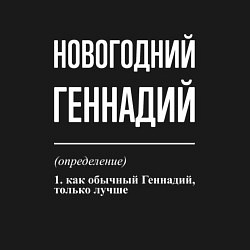 НОВОГОДНИЙ ГЕННАДИЙ

(определение)

1. как обычный Геннадий, только лучше